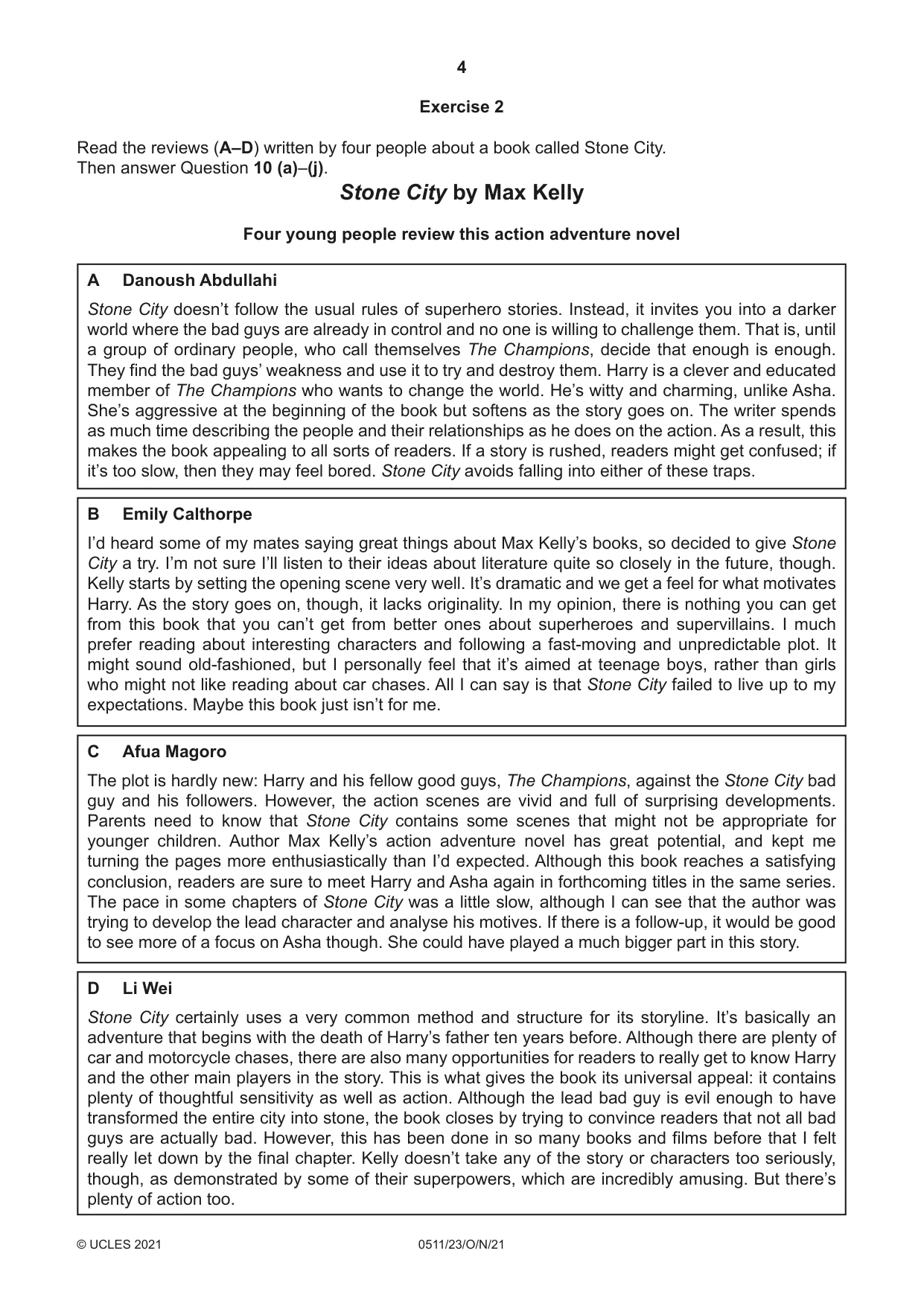 4

Exercise 2

Read the reviews (A–D) written by four people about a book called Stone City.
Then answer Question 10 (a)–(j).

Stone City by Max Kelly

Four young people review this action adventure novel

A Danoush Abdullahi

Stone City doesn't follow the usual rules of superhero stories. Instead, it invites you into a darker world where the bad guys are already in control and no one is willing to challenge them. That is, until a group of ordinary people, who call themselves The Champions, decide that enough is enough. They find the bad guys' weakness and use it to try and destroy them. Harry is a clever and educated member of The Champions who wants to change the world. He's witty and charming, unlike Asha. She's aggressive at the beginning of the book but softens as the story goes on. The writer spends as much time describing the people and their relationships as he does on the action. As a result, this makes the book appealing to all sorts of readers. If a story is rushed, readers might get confused; if it's too slow, then they may feel bored. Stone City avoids falling into either of these traps.

B Emily Calthorpe

I'd heard some of my mates saying great things about Max Kelly's books, so decided to give Stone City a try. I'm not sure I'll listen to their ideas about literature quite so closely in the future, though. Kelly starts by setting the opening scene very well. It's dramatic and we get a feel for what motivates Harry. As the story goes on, though, it lacks originality. In my opinion, there is nothing you can get from this book that you can't get from better ones about superheroes and supervillains. I much prefer reading about interesting characters and following a fast-moving and unpredictable plot. It might sound old-fashioned, but I personally feel that it's aimed at teenage boys, rather than girls who might not like reading about car chases. All I can say is that Stone City failed to live up to my expectations. Maybe this book just isn't for me.

C Afua Magoro

The plot is hardly new: Harry and his fellow good guys, The Champions, against the Stone City bad guy and his followers. However, the action scenes are vivid and full of surprising developments. Parents need to know that Stone City contains some scenes that might not be appropriate for younger children. Author Max Kelly's action adventure novel has great potential, and kept me turning the pages more enthusiastically than I'd expected. Although this book reaches a satisfying conclusion, readers are sure to meet Harry and Asha again in forthcoming titles in the same series. The pace in some chapters of Stone City was a little slow, although I can see that the author was trying to develop the lead character and analyse his motives. If there is a follow-up, it would be good to see more of a focus on Asha though. She could have played a much bigger part in this story.

D Li Wei

Stone City certainly uses a very common method and structure for its storyline. It's basically an adventure that begins with the death of Harry's father ten years before. Although there are plenty of car and motorcycle chases, there are also many opportunities for readers to really get to know Harry and the other main players in the story. This is what gives the book its universal appeal: it contains plenty of thoughtful sensitivity as well as action. Although the lead bad guy is evil enough to have transformed the entire city into stone, the book closes by trying to convince readers that not all bad guys are actually bad. However, this has been done in so many books and films before that I felt really let down by the final chapter. Kelly doesn't take any of the story or characters too seriously, though, as demonstrated by some of their superpowers, which are incredibly amusing. But there's plenty of action too.

© UCLES 2021 0511/23/O/N/21